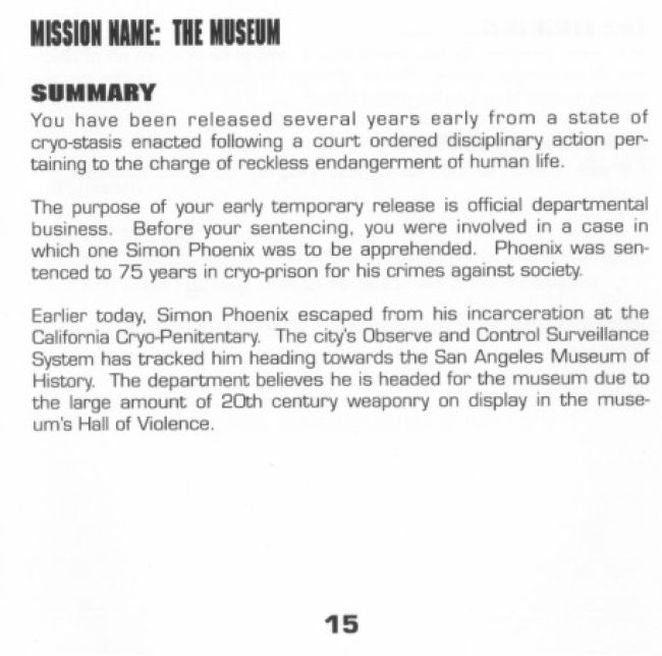 MISSION NAME: THE MUSEUM

SUMMARY

You have been released several years early from a state of cryo-stasis enacted following a court ordered disciplinary action pertaining to the charge of reckless endangerment of human life.

The purpose of your early temporary release is official departmental business. Before your sentencing, you were involved in a case in which one Simon Phoenix was to be apprehended. Phoenix was sentenced to 75 years in cryo-prison for his crimes against society.

Earlier today, Simon Phoenix escaped from his incarceration at the California Cryo-Penitentary. The city's Observe and Control Surveillance System has tracked him heading towards the San Angeles Museum of History. The department believes he is headed for the museum due to the large amount of 20th century weaponry on display in the museum's Hall of Violence.

15